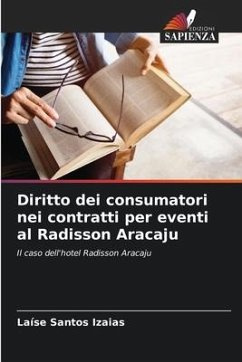 EDIZIONI
SAPIENZA

Diritto dei consumatori nei contratti per eventi al Radisson Aracaju

Il caso dell'hotel Radisson Aracaju

Laíse Santos Izaias